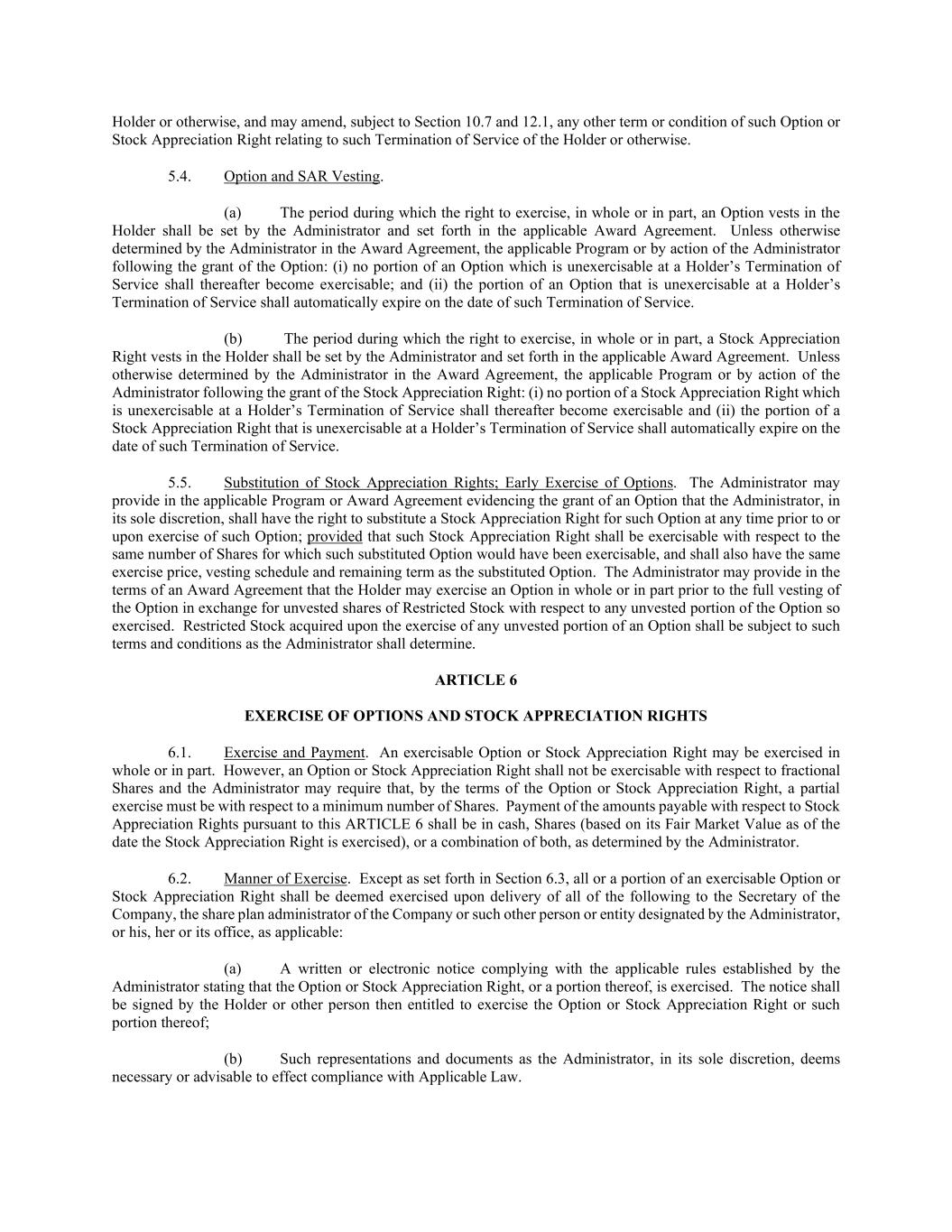 Holder or otherwise, and may amend, subject to Section 10.7 and 12.1, any other term or condition of such Option or Stock Appreciation Right relating to such Termination of Service of the Holder or otherwise.

5.4. Option and SAR Vesting.

(a) The period during which the right to exercise, in whole or in part, an Option vests in the Holder shall be set by the Administrator and set forth in the applicable Award Agreement. Unless otherwise determined by the Administrator in the Award Agreement, the applicable Program or by action of the Administrator following the grant of the Option: (i) no portion of an Option which is unexercisable at a Holder's Termination of Service shall thereafter become exercisable; and (ii) the portion of an Option that is unexercisable at a Holder's Termination of Service shall automatically expire on the date of such Termination of Service.

(b) The period during which the right to exercise, in whole or in part, a Stock Appreciation Right vests in the Holder shall be set by the Administrator and set forth in the applicable Award Agreement. Unless otherwise determined by the Administrator in the Award Agreement, the applicable Program or by action of the Administrator following the grant of the Stock Appreciation Right: (i) no portion of a Stock Appreciation Right which is unexercisable at a Holder's Termination of Service shall thereafter become exercisable and (ii) the portion of a Stock Appreciation Right that is unexercisable at a Holder's Termination of Service shall automatically expire on the date of such Termination of Service.

5.5. Substitution of Stock Appreciation Rights; Early Exercise of Options. The Administrator may provide in the applicable Program or Award Agreement evidencing the grant of an Option that the Administrator, in its sole discretion, shall have the right to substitute a Stock Appreciation Right for such Option at any time prior to or upon exercise of such Option; provided that such Stock Appreciation Right shall be exercisable with respect to the same number of Shares for which such substituted Option would have been exercisable, and shall also have the same exercise price, vesting schedule and remaining term as the substituted Option. The Administrator may provide in the terms of an Award Agreement that the Holder may exercise an Option in whole or in part prior to the full vesting of the Option in exchange for unvested shares of Restricted Stock with respect to any unvested portion of the Option so exercised. Restricted Stock acquired upon the exercise of any unvested portion of an Option shall be subject to such terms and conditions as the Administrator shall determine.

ARTICLE 6

EXERCISE OF OPTIONS AND STOCK APPRECIATION RIGHTS

6.1. Exercise and Payment. An exercisable Option or Stock Appreciation Right may be exercised in whole or in part. However, an Option or Stock Appreciation Right shall not be exercisable with respect to fractional Shares and the Administrator may require that, by the terms of the Option or Stock Appreciation Right, a partial exercise must be with respect to a minimum number of Shares. Payment of the amounts payable with respect to Stock Appreciation Rights pursuant to this ARTICLE 6 shall be in cash, Shares (based on its Fair Market Value as of the date the Stock Appreciation Right is exercised), or a combination of both, as determined by the Administrator.

6.2. Manner of Exercise. Except as set forth in Section 6.3, all or a portion of an exercisable Option or Stock Appreciation Right shall be deemed exercised upon delivery of all of the following to the Secretary of the Company, the share plan administrator of the Company or such other person or entity designated by the Administrator, or his, her or its office, as applicable:

(a) A written or electronic notice complying with the applicable rules established by the Administrator stating that the Option or Stock Appreciation Right, or a portion thereof, is exercised. The notice shall be signed by the Holder or other person then entitled to exercise the Option or Stock Appreciation Right or such portion thereof;

(b) Such representations and documents as the Administrator, in its sole discretion, deems necessary or advisable to effect compliance with Applicable Law.